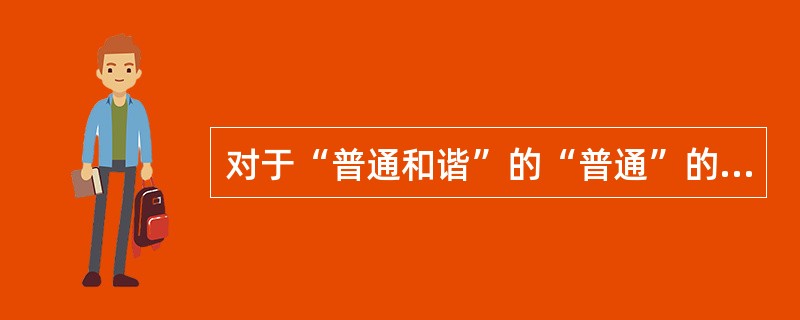 对于“普通和谐”的“普通”的...